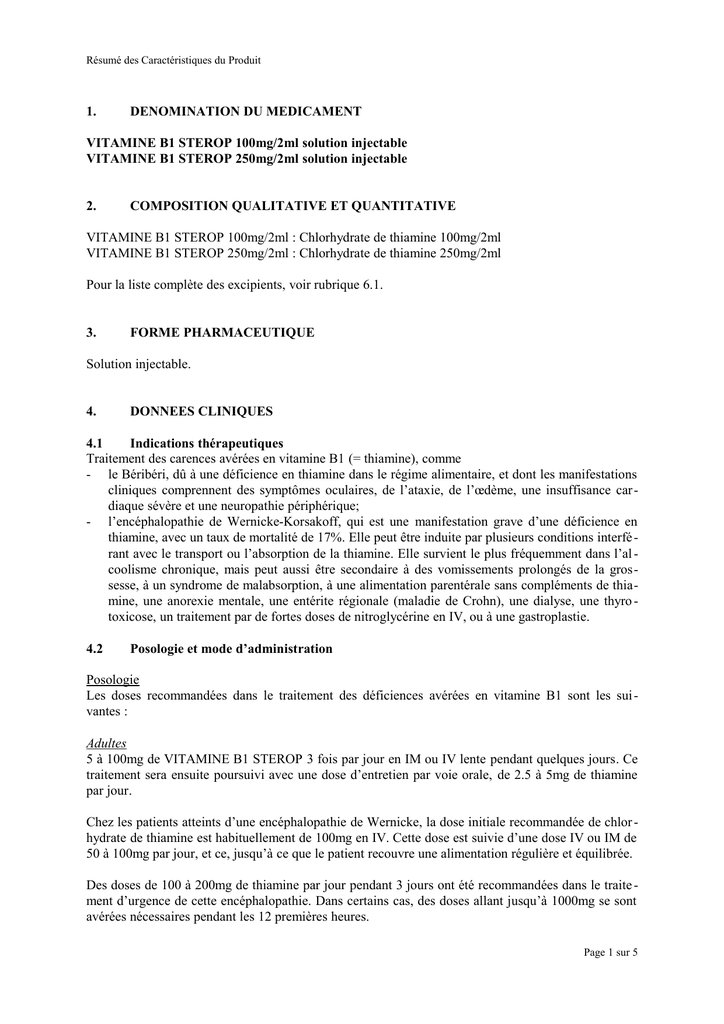 Résumé des Caractéristiques du Produit

1. DENOMINATION DU MEDICAMENT

VITAMINE B1 STEROP 100mg/2ml solution injectable
VITAMINE B1 STEROP 250mg/2ml solution injectable

2. COMPOSITION QUALITATIVE ET QUANTITATIVE

VITAMINE B1 STEROP 100mg/2ml : Chlorhydrate de thiamine 100mg/2ml
VITAMINE B1 STEROP 250mg/2ml : Chlorhydrate de thiamine 250mg/2ml

Pour la liste complète des excipients, voir rubrique 6.1.

3. FORME PHARMACEUTIQUE

Solution injectable.

4. DONNEES CLINIQUES

4.1 Indications thérapeutiques
Traitement des carences avérées en vitamine B1 (= thiamine), comme
- le Béribéri, dû à une déficience en thiamine dans le régime alimentaire, et dont les manifestations cliniques comprennent des symptômes oculaires, de l'ataxie, de l'œdème, une insuffisance cardiaque sévère et une neuropathie périphérique;
- l'encéphalopathie de Wernicke-Korsakoff, qui est une manifestation grave d'une déficience en thiamine, avec un taux de mortalité de 17%. Elle peut être induite par plusieurs conditions interférant avec le transport ou l'absorption de la thiamine. Elle survient le plus fréquemment dans l'alcoolisme chronique, mais peut aussi être secondaire à des vomissements prolongés de la grossesse, à un syndrome de malabsorption, à une alimentation parentérale sans compléments de thiamine, une anorexie mentale, une entérite régionale (maladie de Crohn), une dialyse, une thyrotoxicose, un traitement par de fortes doses de nitroglycérine en IV, ou à une gastroplastie.

4.2 Posologie et mode d'administration

Posologie
Les doses recommandées dans le traitement des déficiences avérées en vitamine B1 sont les suivantes :

Adultes
5 à 100mg de VITAMINE B1 STEROP 3 fois par jour en IM ou IV lente pendant quelques jours. Ce traitement sera ensuite poursuivi avec une dose d'entretien par voie orale, de 2.5 à 5mg de thiamine par jour.

Chez les patients atteints d'une encéphalopathie de Wernicke, la dose initiale recommandée de chlorhydrate de thiamine est habituellement de 100mg en IV. Cette dose est suivie d'une dose IV ou IM de 50 à 100mg par jour, et ce, jusqu'à ce que le patient recouvre une alimentation régulière et équilibrée.

Des doses de 100 à 200mg de thiamine par jour pendant 3 jours ont été recommandées dans le traitement d'urgence de cette encéphalopathie. Dans certains cas, des doses allant jusqu'à 1000mg se sont avérées nécessaires pendant les 12 premières heures.

Page 1 sur 5